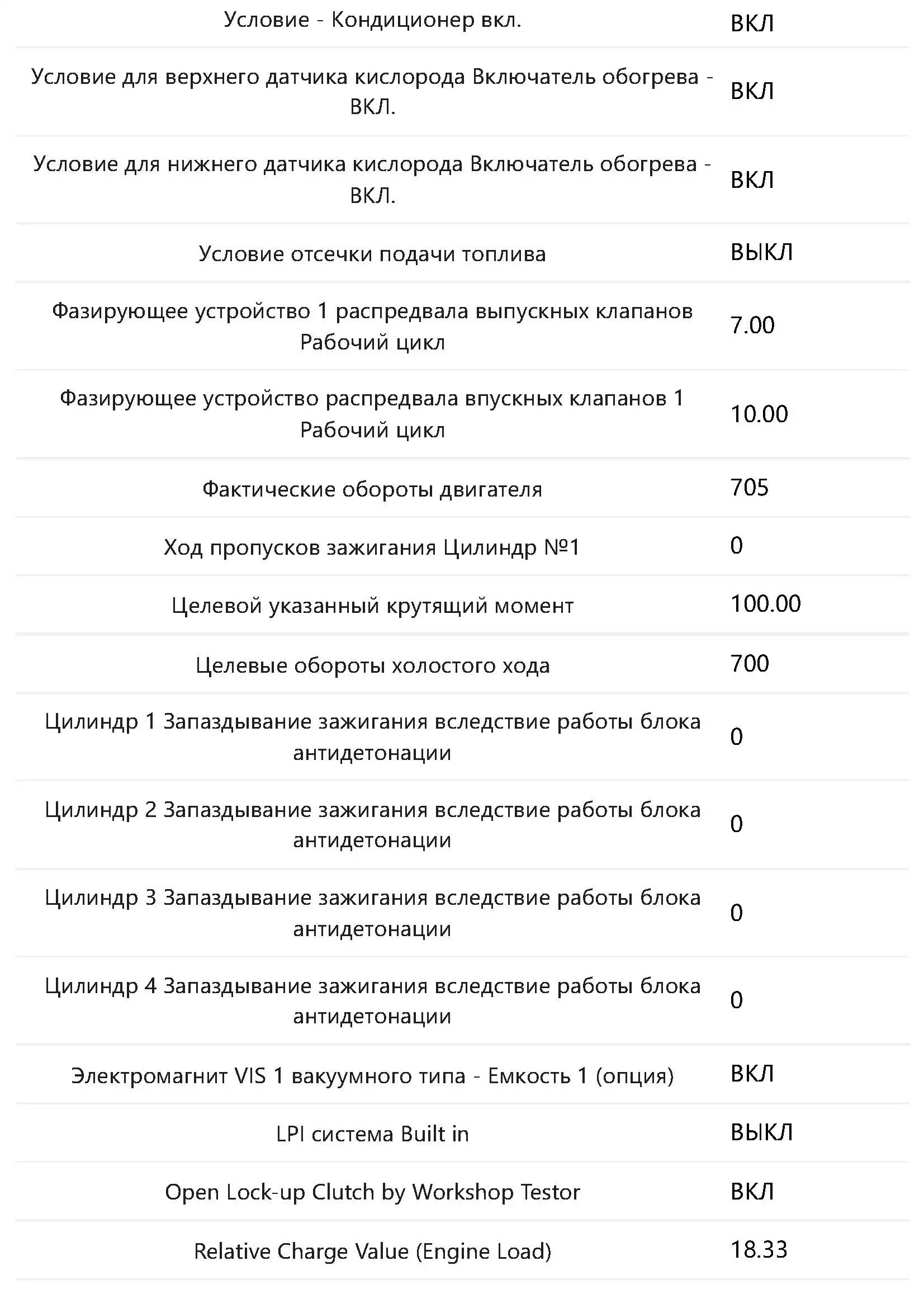 | | |
|---|---|
| Условие - Кондиционер вкл. | ВКЛ |
| Условие для верхнего датчика кислорода Включатель обогрева - ВКЛ. | ВКЛ |
| Условие для нижнего датчика кислорода Включатель обогрева - ВКЛ. | ВКЛ |
| Условие отсечки подачи топлива | ВЫКЛ |
| Фазирующее устройство 1 распредвала выпускных клапанов Рабочий цикл | 7.00 |
| Фазирующее устройство распредвала впускных клапанов 1 Рабочий цикл | 10.00 |
| Фактические обороты двигателя | 705 |
| Ход пропусков зажигания Цилиндр №1 | 0 |
| Целевой указанный крутящий момент | 100.00 |
| Целевые обороты холостого хода | 700 |
| Цилиндр 1 Запаздывание зажигания вследствие работы блока антидетонации | 0 |
| Цилиндр 2 Запаздывание зажигания вследствие работы блока антидетонации | 0 |
| Цилиндр 3 Запаздывание зажигания вследствие работы блока антидетонации | 0 |
| Цилиндр 4 Запаздывание зажигания вследствие работы блока антидетонации | 0 |
| Электромагнит VIS 1 вакуумного типа - Емкость 1 (опция) | ВКЛ |
| LPI система Built in | ВЫКЛ |
| Open Lock-up Clutch by Workshop Testor | ВКЛ |
| Relative Charge Value (Engine Load) | 18.33 |